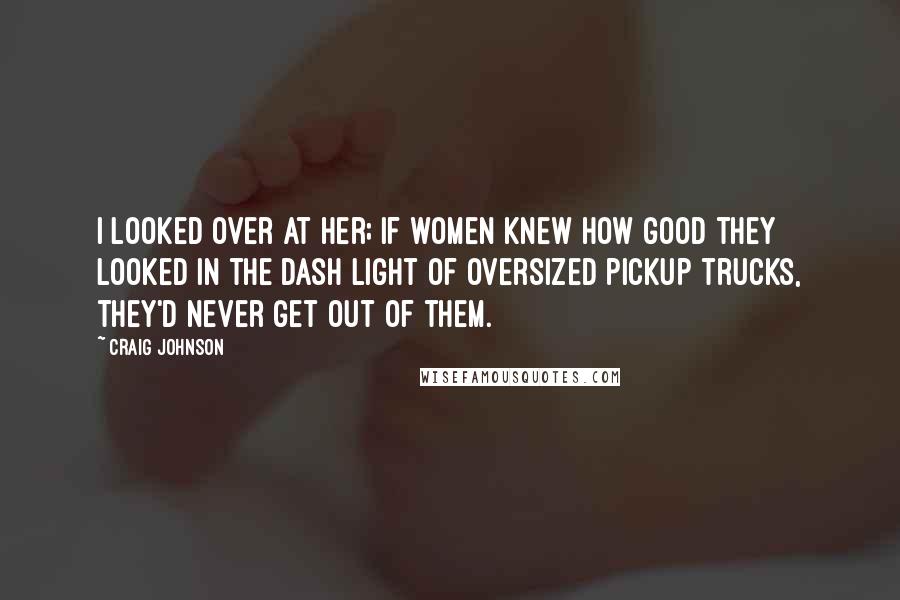 I LOOKED OVER AT HER; IF WOMEN KNEW HOW GOOD THEY LOOKED IN THE DASH LIGHT OF OVERSIZED PICKUP TRUCKS, THEY'D NEVER GET OUT OF THEM.

~CRAIG JOHNSON

WISEFAMOUSQUOTES.COM